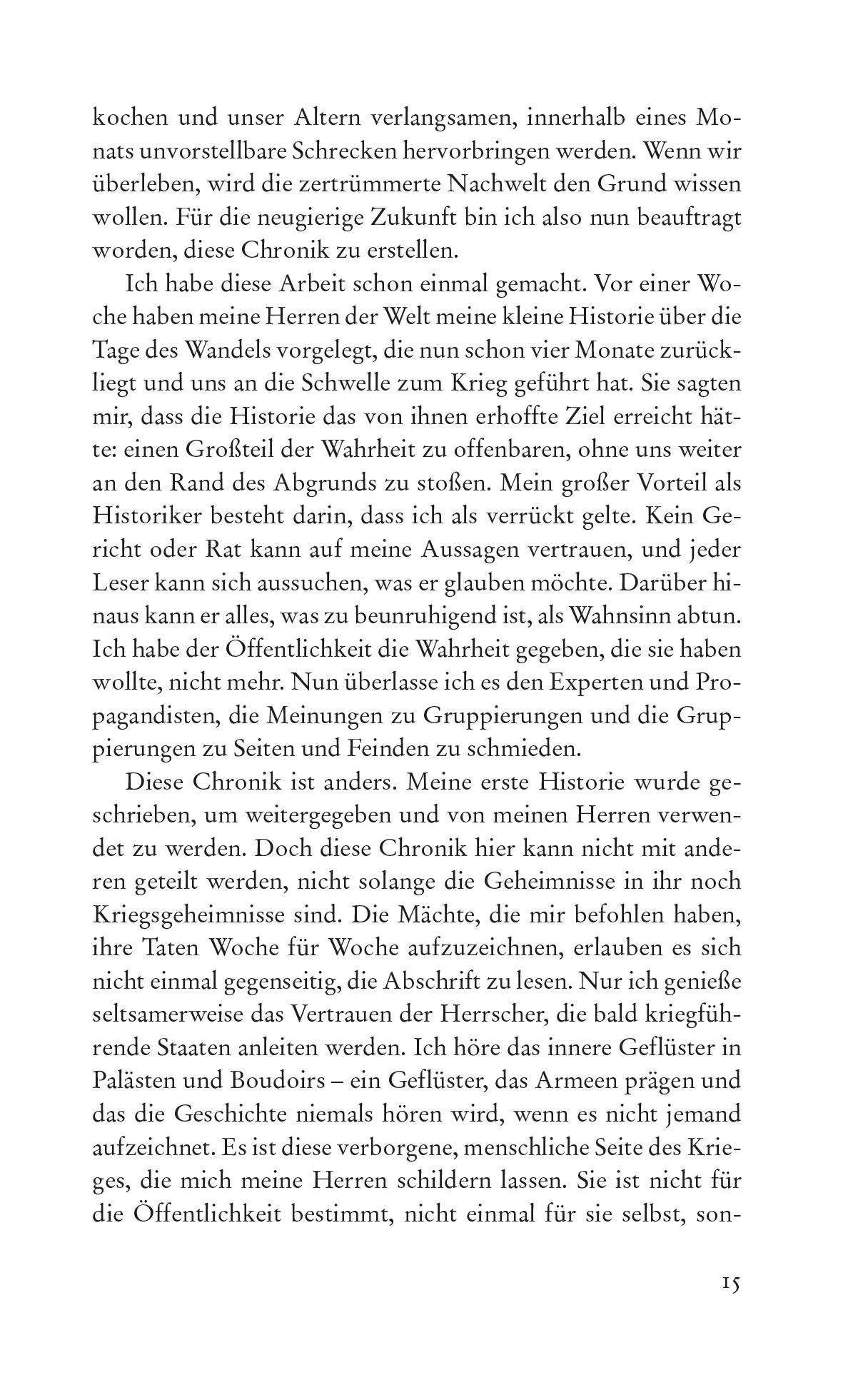 kochen und unser Altern verlangsamen, innerhalb eines Monats unvorstellbare Schrecken hervorbringen werden. Wenn wir überleben, wird die zertrümmerte Nachwelt den Grund wissen wollen. Für die neugierige Zukunft bin ich also nun beauftragt worden, diese Chronik zu erstellen.

Ich habe diese Arbeit schon einmal gemacht. Vor einer Woche haben meine Herren der Welt meine kleine Historie über die Tage des Wandels vorgelegt, die nun schon vier Monate zurückliegt und uns an die Schwelle zum Krieg geführt hat. Sie sagten mir, dass die Historie das von ihnen erhoffte Ziel erreicht hätte: einen Großteil der Wahrheit zu offenbaren, ohne uns weiter an den Rand des Abgrunds zu stoßen. Mein großer Vorteil als Historiker besteht darin, dass ich als verrückt gelte. Kein Gericht oder Rat kann auf meine Aussagen vertrauen, und jeder Leser kann sich aussuchen, was er glauben möchte. Darüber hinaus kann er alles, was zu beunruhigend ist, als Wahnsinn abtun. Ich habe der Öffentlichkeit die Wahrheit gegeben, die sie haben wollte, nicht mehr. Nun überlasse ich es den Experten und Propagandisten, die Meinungen zu Gruppierungen und die Gruppierungen zu Seiten und Feinden zu schmieden.

Diese Chronik ist anders. Meine erste Historie wurde geschrieben, um weitergegeben und von meinen Herren verwendet zu werden. Doch diese Chronik hier kann nicht mit anderen geteilt werden, nicht solange die Geheimnisse in ihr noch Kriegsgeheimnisse sind. Die Mächte, die mir befohlen haben, ihre Taten Woche für Woche aufzuzeichnen, erlauben es sich nicht einmal gegenseitig, die Abschrift zu lesen. Nur ich genieße seltsamerweise das Vertrauen der Herrscher, die bald kriegführende Staaten anleiten werden. Ich höre das innere Geflüster in Palästen und Boudoirs – ein Geflüster, das Armeen prägen und das die Geschichte niemals hören wird, wenn es nicht jemand aufzeichnet. Es ist diese verborgene, menschliche Seite des Krieges, die mich meine Herren schildern lassen. Sie ist nicht für die Öffentlichkeit bestimmt, nicht einmal für sie selbst, son-

15